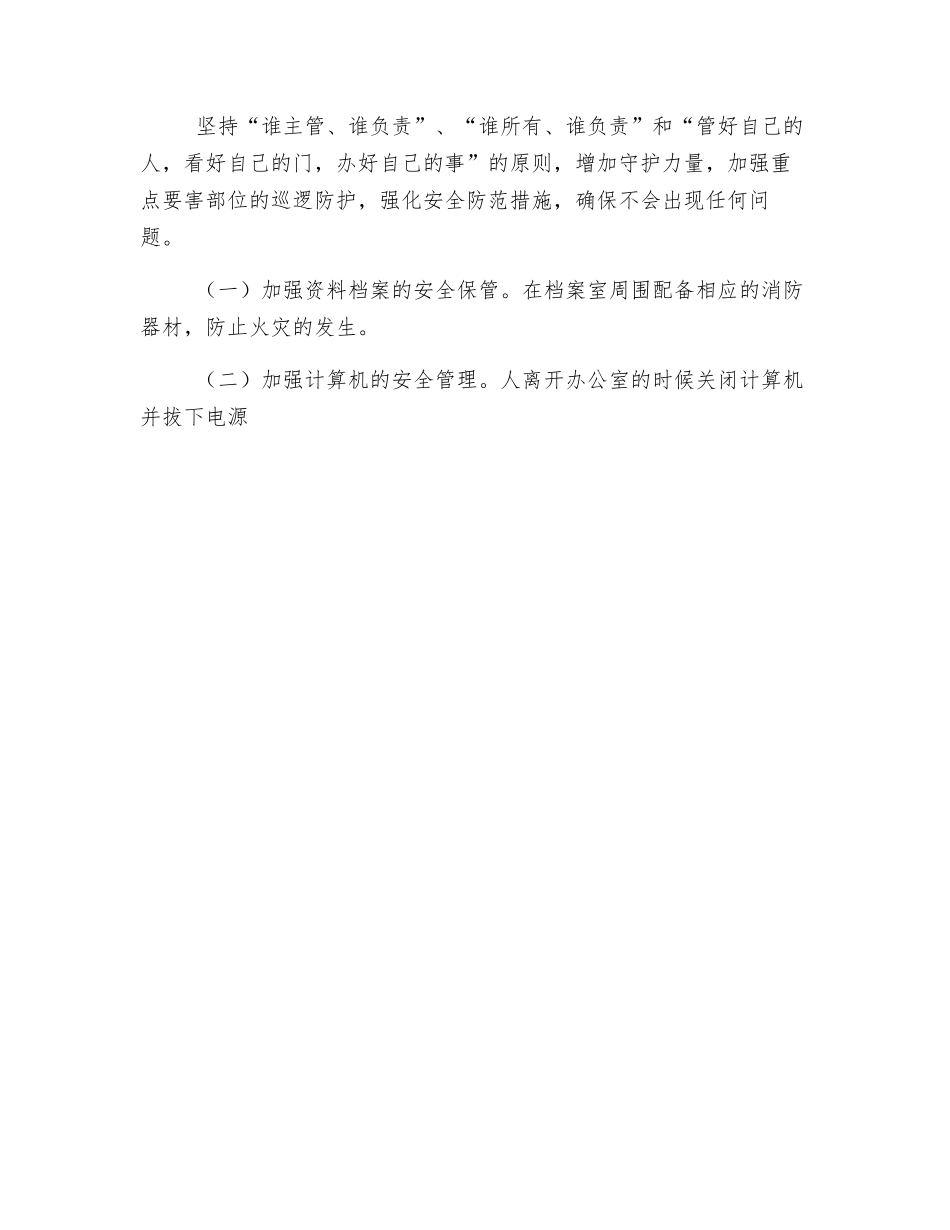 坚持“谁主管、谁负责”、“谁所有、谁负责”和“管好自己的人，看好自己的门，办好自己的事”的原则，增加守护力量，加强重点要害部位的巡逻防护，强化安全防范措施，确保不会出现任何问题。

（一）加强资料档案的安全保管。在档案室周围配备相应的消防器材，防止火灾的发生。

（二）加强计算机的安全管理。人离开办公室的时候关闭计算机并拔下电源